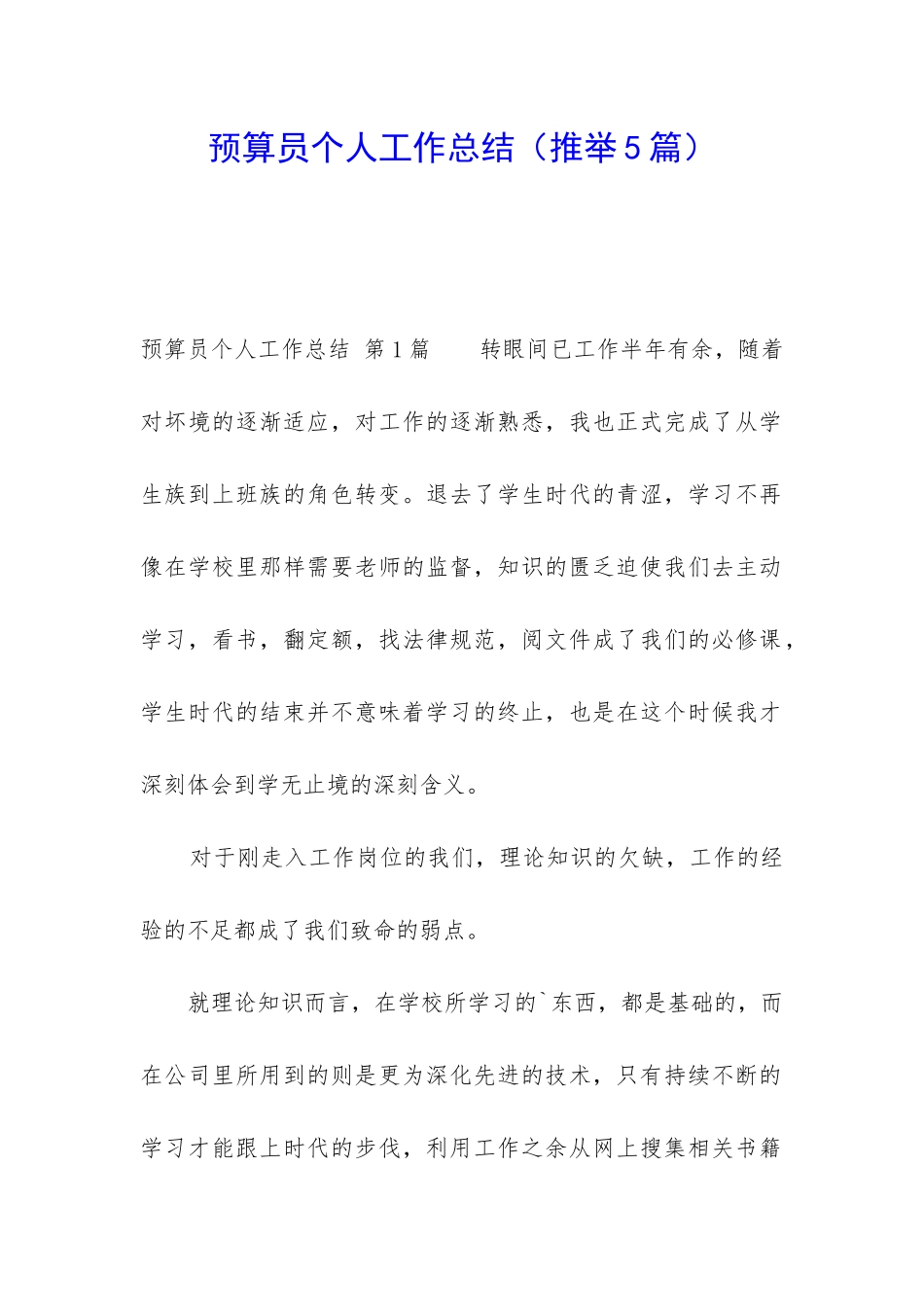 预算员个人工作总结（推举5篇）

预算员个人工作总结 第1篇 转眼间已工作半年有余，随着对坏境的逐渐适应，对工作的逐渐熟悉，我也正式完成了从学生族到上班族的角色转变。退去了学生时代的青涩，学习不再像在学校里那样需要老师的监督，知识的匮乏迫使我们去主动学习，看书，翻定额，找法律规范，阅文件成了我们的必修课，学生时代的结束并不意味着学习的终止，也是在这个时候我才深刻体会到学无止境的深刻含义。

对于刚走入工作岗位的我们，理论知识的欠缺，工作的经验的不足都成了我们致命的弱点。

就理论知识而言，在学校所学习的`东西，都是基础的，而在公司里所用到的则是更为深化先进的技术，只有持续不断的学习才能跟上时代的步伐，利用工作之余从网上搜集相关书籍